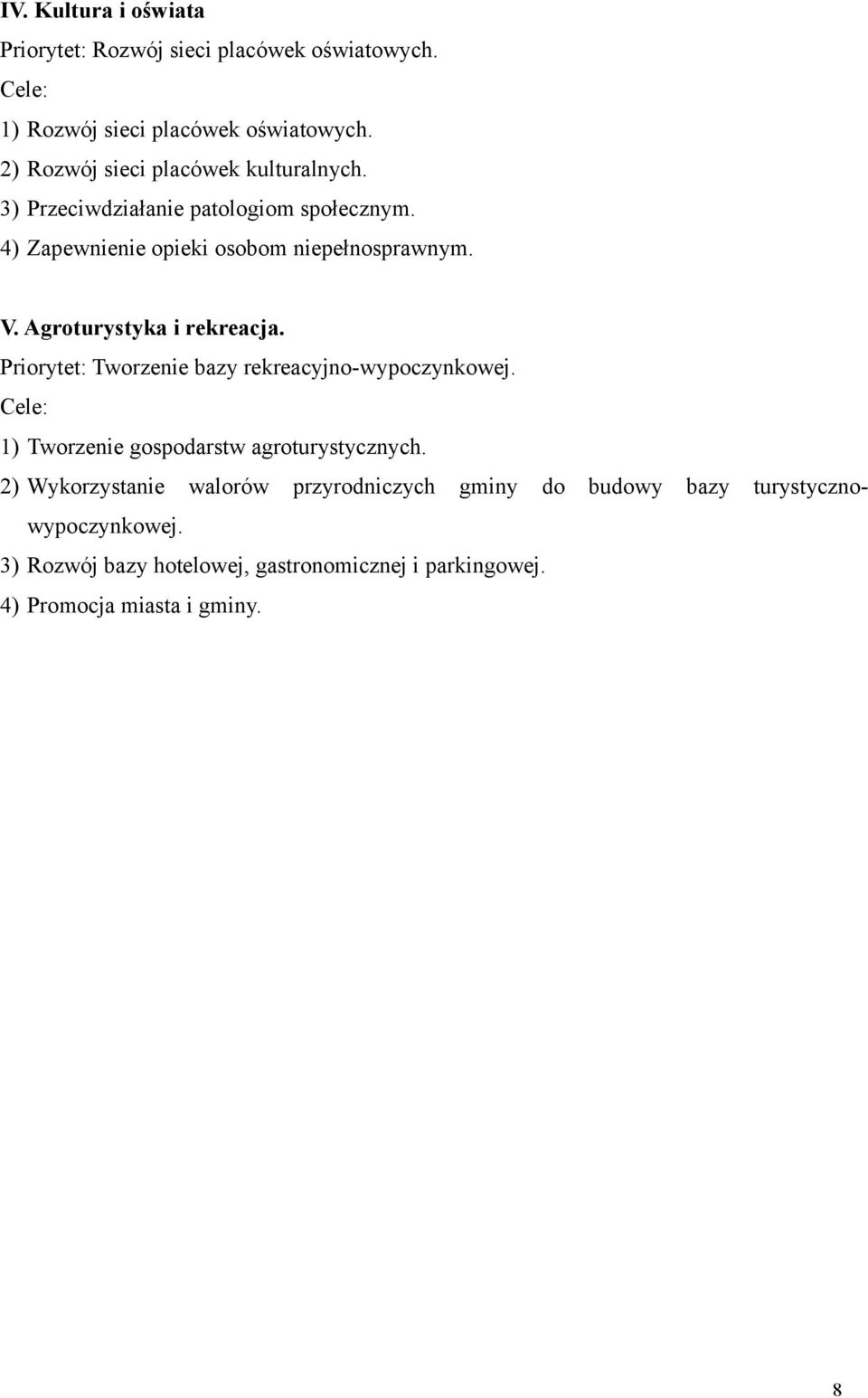 IV. Kultura i oświata
Priorytet: Rozwój sieci placówek oświatowych.
Cele:
1) Rozwój sieci placówek oświatowych.
2) Rozwój sieci placówek kulturalnych.
3) Przeciwdziałanie patologiom społecznym.
4) Zapewnienie opieki osobom niepełnosprawnym.

V. Agroturystyka i rekreacja.
Priorytet: Tworzenie bazy rekreacyjno-wypoczynkowej.
Cele:
1) Tworzenie gospodarstw agroturystycznych.
2) Wykorzystanie walorów przyrodniczych gminy do budowy bazy turystyczno-wypoczynkowej.
3) Rozwój bazy hotelowej, gastronomicznej i parkingowej.
4) Promocja miasta i gminy.

8